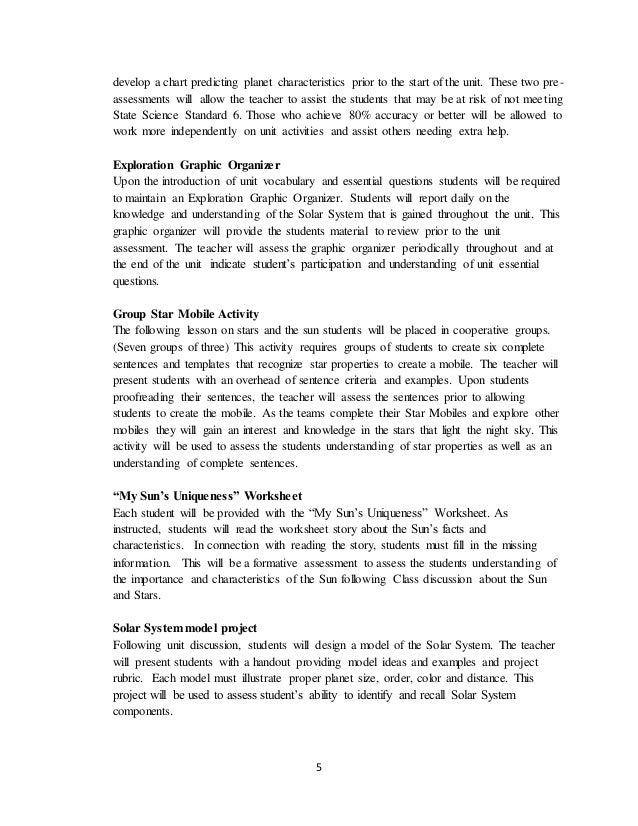 develop a chart predicting planet characteristics prior to the start of the unit. These two pre-assessments will allow the teacher to assist the students that may be at risk of not meeting State Science Standard 6. Those who achieve 80% accuracy or better will be allowed to work more independently on unit activities and assist others needing extra help.

Exploration Graphic Organizer
Upon the introduction of unit vocabulary and essential questions students will be required to maintain an Exploration Graphic Organizer. Students will report daily on the knowledge and understanding of the Solar System that is gained throughout the unit. This graphic organizer will provide the students material to review prior to the unit assessment. The teacher will assess the graphic organizer periodically throughout and at the end of the unit indicate student's participation and understanding of unit essential questions.

Group Star Mobile Activity
The following lesson on stars and the sun students will be placed in cooperative groups. (Seven groups of three) This activity requires groups of students to create six complete sentences and templates that recognize star properties to create a mobile. The teacher will present students with an overhead of sentence criteria and examples. Upon students proofreading their sentences, the teacher will assess the sentences prior to allowing students to create the mobile. As the teams complete their Star Mobiles and explore other mobiles they will gain an interest and knowledge in the stars that light the night sky. This activity will be used to assess the students understanding of star properties as well as an understanding of complete sentences.

"My Sun's Uniqueness" Worksheet
Each student will be provided with the "My Sun's Uniqueness" Worksheet. As instructed, students will read the worksheet story about the Sun's facts and characteristics. In connection with reading the story, students must fill in the missing information. This will be a formative assessment to assess the students understanding of the importance and characteristics of the Sun following Class discussion about the Sun and Stars.

Solar System model project
Following unit discussion, students will design a model of the Solar System. The teacher will present students with a handout providing model ideas and examples and project rubric. Each model must illustrate proper planet size, order, color and distance. This project will be used to assess student's ability to identify and recall Solar System components.

5